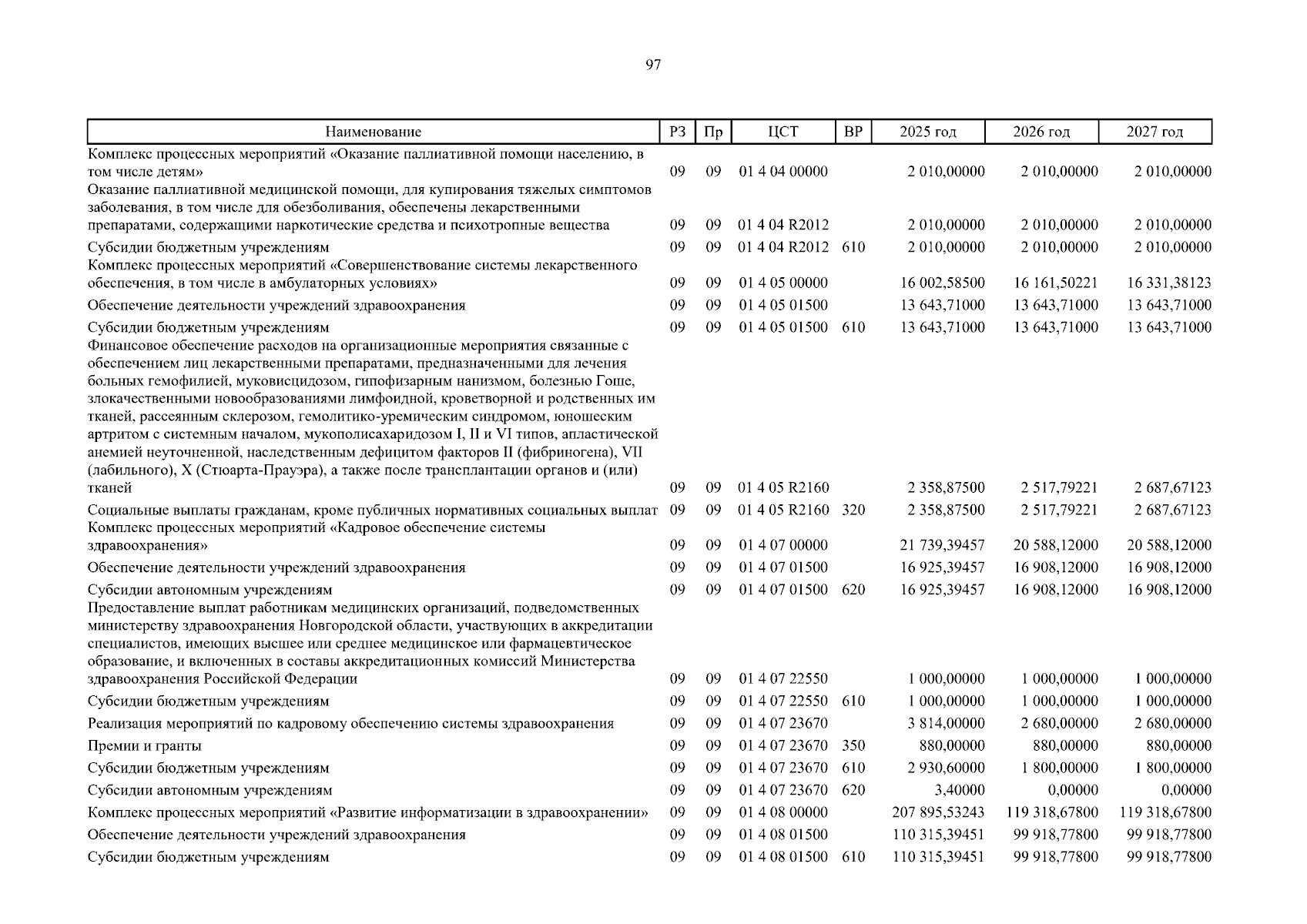 97

| Наименование | РЗ | Пр | ЦСТ | ВР | 2025 год | 2026 год | 2027 год |
|---|---|---|---|---|---|---|---|
| Комплекс процессных мероприятий «Оказание паллиативной помощи населению, в том числе детям» | 09 | 09 | 01 4 04 00000 | | 2 010,00000 | 2 010,00000 | 2 010,00000 |
| Оказание паллиативной медицинской помощи, для купирования тяжелых симптомов заболевания, в том числе для обезболивания, обеспечены лекарственными препаратами, содержащими наркотические средства и психотропные вещества | 09 | 09 | 01 4 04 R2012 | | 2 010,00000 | 2 010,00000 | 2 010,00000 |
| Субсидии бюджетным учреждениям | 09 | 09 | 01 4 04 R2012 | 610 | 2 010,00000 | 2 010,00000 | 2 010,00000 |
| Комплекс процессных мероприятий «Совершенствование системы лекарственного обеспечения, в том числе в амбулаторных условиях» | 09 | 09 | 01 4 05 00000 | | 16 002,58500 | 16 161,50221 | 16 331,38123 |
| Обеспечение деятельности учреждений здравоохранения | 09 | 09 | 01 4 05 01500 | | 13 643,71000 | 13 643,71000 | 13 643,71000 |
| Субсидии бюджетным учреждениям | 09 | 09 | 01 4 05 01500 | 610 | 13 643,71000 | 13 643,71000 | 13 643,71000 |
| Финансовое обеспечение расходов на организационные мероприятия связанные с обеспечением лиц лекарственными препаратами, предназначенными для лечения больных гемофилией, муковисцидозом, гипофизарным нанизмом, болезнью Гоше, злокачественными новообразованиями лимфоидной, кроветворной и родственных им тканей, рассеянным склерозом, гемолитико-уремическим синдромом, юношеским артритом с системным началом, мукополисахаридозом I, II и VI типов, апластической анемией неуточненной, наследственным дефицитом факторов II (фибриногена), VII (лабильного), X (Стюарта-Прауэра), а также после трансплантации органов и (или) тканей | 09 | 09 | 01 4 05 R2160 | | 2 358,87500 | 2 517,79221 | 2 687,67123 |
| Социальные выплаты гражданам, кроме публичных нормативных социальных выплат | 09 | 09 | 01 4 05 R2160 | 320 | 2 358,87500 | 2 517,79221 | 2 687,67123 |
| Комплекс процессных мероприятий «Кадровое обеспечение системы здравоохранения» | 09 | 09 | 01 4 07 00000 | | 21 739,39457 | 20 588,12000 | 20 588,12000 |
| Обеспечение деятельности учреждений здравоохранения | 09 | 09 | 01 4 07 01500 | | 16 925,39457 | 16 908,12000 | 16 908,12000 |
| Субсидии автономным учреждениям | 09 | 09 | 01 4 07 01500 | 620 | 16 925,39457 | 16 908,12000 | 16 908,12000 |
| Предоставление выплат работникам медицинских организаций, подведомственных министерству здравоохранения Новгородской области, участвующих в аккредитации специалистов, имеющих высшее или среднее медицинское или фармацевтическое образование, и включенных в составы аккредитационных комиссий Министерства здравоохранения Российской Федерации | 09 | 09 | 01 4 07 22550 | | 1 000,00000 | 1 000,00000 | 1 000,00000 |
| Субсидии бюджетным учреждениям | 09 | 09 | 01 4 07 22550 | 610 | 1 000,00000 | 1 000,00000 | 1 000,00000 |
| Реализация мероприятий по кадровому обеспечению системы здравоохранения | 09 | 09 | 01 4 07 23670 | | 3 814,00000 | 2 680,00000 | 2 680,00000 |
| Премии и гранты | 09 | 09 | 01 4 07 23670 | 350 | 880,00000 | 880,00000 | 880,00000 |
| Субсидии бюджетным учреждениям | 09 | 09 | 01 4 07 23670 | 610 | 2 930,60000 | 1 800,00000 | 1 800,00000 |
| Субсидии автономным учреждениям | 09 | 09 | 01 4 07 23670 | 620 | 3,40000 | 0,00000 | 0,00000 |
| Комплекс процессных мероприятий «Развитие информатизации в здравоохранении» | 09 | 09 | 01 4 08 00000 | | 207 895,53243 | 119 318,67800 | 119 318,67800 |
| Обеспечение деятельности учреждений здравоохранения | 09 | 09 | 01 4 08 01500 | | 110 315,39451 | 99 918,77800 | 99 918,77800 |
| Субсидии бюджетным учреждениям | 09 | 09 | 01 4 08 01500 | 610 | 110 315,39451 | 99 918,77800 | 99 918,77800 |